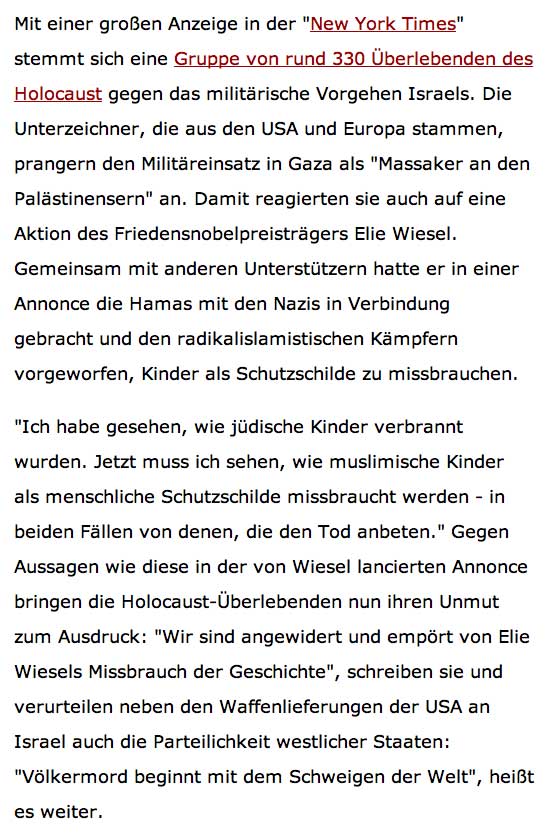 Mit einer großen Anzeige in der "New York Times" stemmt sich eine Gruppe von rund 330 Überlebenden des Holocaust gegen das militärische Vorgehen Israels. Die Unterzeichner, die aus den USA und Europa stammen, prangern den Militäreinsatz in Gaza als "Massaker an den Palästinensern" an. Damit reagierten sie auch auf eine Aktion des Friedensnobelpreisträgers Elie Wiesel. Gemeinsam mit anderen Unterstützern hatte er in einer Annonce die Hamas mit den Nazis in Verbindung gebracht und den radikalislamistischen Kämpfern vorgeworfen, Kinder als Schutzschilde zu missbrauchen.

"Ich habe gesehen, wie jüdische Kinder verbrannt wurden. Jetzt muss ich sehen, wie muslimische Kinder als menschliche Schutzschilde missbraucht werden - in beiden Fällen von denen, die den Tod anbeten." Gegen Aussagen wie diese in der von Wiesel lancierten Annonce bringen die Holocaust-Überlebenden nun ihren Unmut zum Ausdruck: "Wir sind angewidert und empört von Elie Wiesels Missbrauch der Geschichte", schreiben sie und verurteilen neben den Waffenlieferungen der USA an Israel auch die Parteilichkeit westlicher Staaten: "Völkermord beginnt mit dem Schweigen der Welt", heißt es weiter.